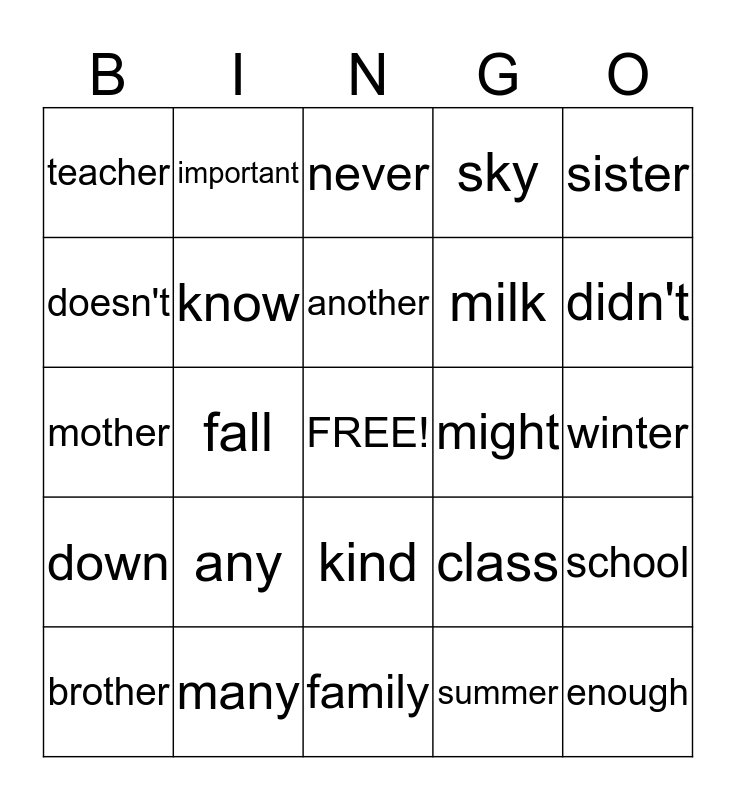 | B | I | N | G | O |
|---|---|---|---|---|
| teacher | important | never | sky | sister |
| doesn't | know | another | milk | didn't |
| mother | fall | FREE! | might | winter |
| down | any | kind | class | school |
| brother | many | family | summer | enough |